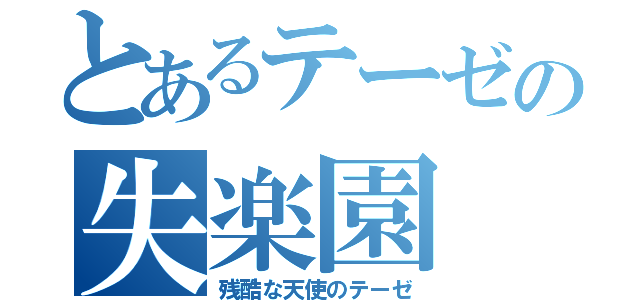 とあるテーゼの
失楽園
残酷な天使のテーゼ